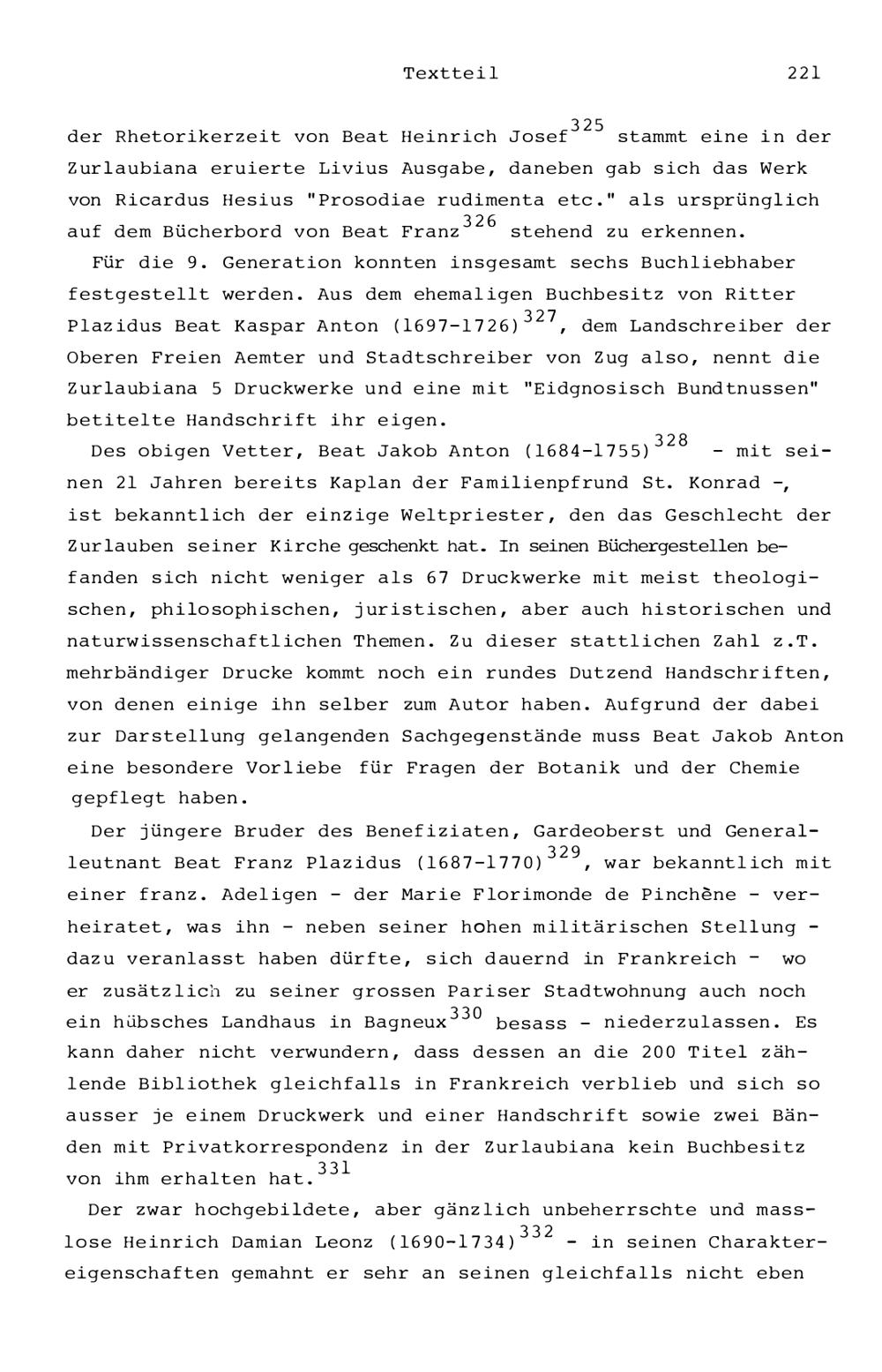 Textteil 221

der Rhetorikerzeit von Beat Heinrich Josef$^{325}$ stammt eine in der Zurlaubiana eruierte Livius Ausgabe, daneben gab sich das Werk von Ricardus Hesius "Prosodiae rudimenta etc." als ursprünglich auf dem Bücherbord von Beat Franz$^{326}$ stehend zu erkennen.

Für die 9. Generation konnten insgesamt sechs Buchliebhaber festgestellt werden. Aus dem ehemaligen Buchbesitz von Ritter Plazidus Beat Kaspar Anton (1697-1726)$^{327}$, dem Landschreiber der Oberen Freien Aemter und Stadtschreiber von Zug also, nennt die Zurlaubiana 5 Druckwerke und eine mit "Eidgnosisch Bundtnussen" betitelte Handschrift ihr eigen.

Des obigen Vetter, Beat Jakob Anton (1684-1755)$^{328}$ - mit seinen 21 Jahren bereits Kaplan der Familienpfrund St. Konrad -, ist bekanntlich der einzige Weltpriester, den das Geschlecht der Zurlauben seiner Kirche geschenkt hat. In seinen Büchergestellen befanden sich nicht weniger als 67 Druckwerke mit meist theologischen, philosophischen, juristischen, aber auch historischen und naturwissenschaftlichen Themen. Zu dieser stattlichen Zahl z.T. mehrbändiger Drucke kommt noch ein rundes Dutzend Handschriften, von denen einige ihn selber zum Autor haben. Aufgrund der dabei zur Darstellung gelangenden Sachgegenstände muss Beat Jakob Anton eine besondere Vorliebe für Fragen der Botanik und der Chemie gepflegt haben.

Der jüngere Bruder des Benefiziaten, Gardeoberst und Generalleutnant Beat Franz Plazidus (1687-1770)$^{329}$, war bekanntlich mit einer franz. Adeligen - der Marie Florimonde de Pinchène - verheiratet, was ihn - neben seiner hohen militärischen Stellung - dazu veranlasst haben dürfte, sich dauernd in Frankreich - wo er zusätzlich zu seiner grossen Pariser Stadtwohnung auch noch ein hübsches Landhaus in Bagneux$^{330}$ besass - niederzulassen. Es kann daher nicht verwundern, dass dessen an die 200 Titel zählende Bibliothek gleichfalls in Frankreich verblieb und sich so ausser je einem Druckwerk und einer Handschrift sowie zwei Bänden mit Privatkorrespondenz in der Zurlaubiana kein Buchbesitz von ihm erhalten hat.$^{331}$

Der zwar hochgebildete, aber gänzlich unbeherrschte und masslose Heinrich Damian Leonz (1690-1734)$^{332}$ - in seinen Charaktereigenschaften gemahnt er sehr an seinen gleichfalls nicht eben